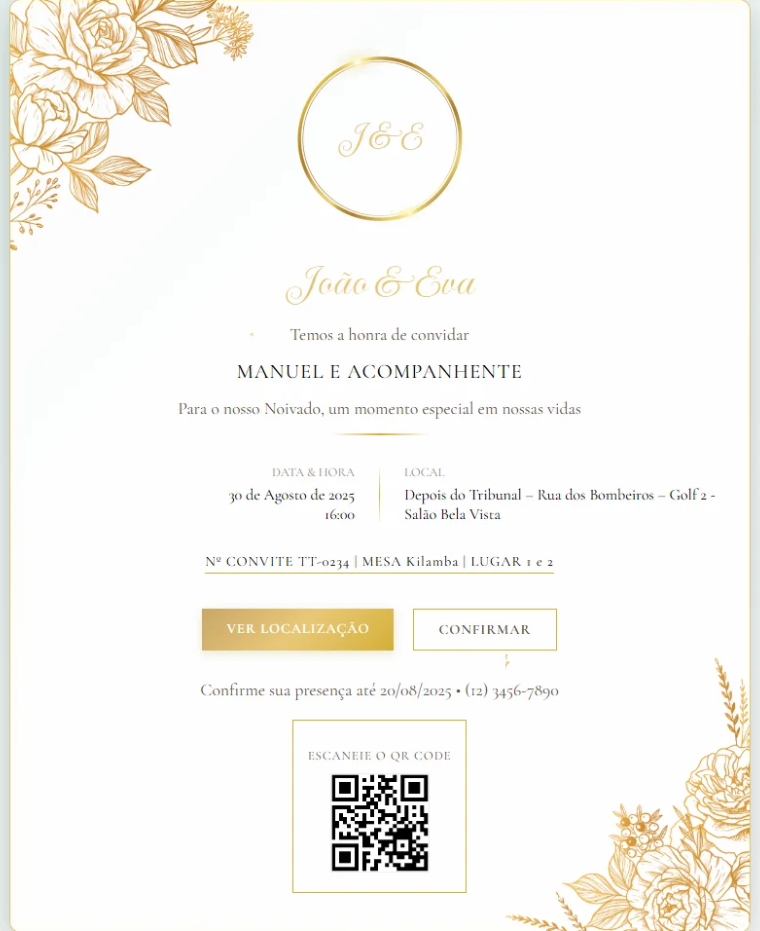 J&E

João & Eva

Temos a honra de convidar

MANUEL E ACOMPANHENTE

Para o nosso Noivado, um momento especial em nossas vidas

DATA & HORA
30 de Agosto de 2025
16:00

LOCAL
Depois do Tribunal – Rua dos Bombeiros – Golf 2 - Salão Bela Vista

Nº CONVITE TT-0234 | MESA Kilamba | LUGAR 1 e 2

VER LOCALIZAÇÃO

CONFIRMAR

Confirme sua presença até 20/08/2025 • (12) 3456-7890

ESCANEIE O QR CODE